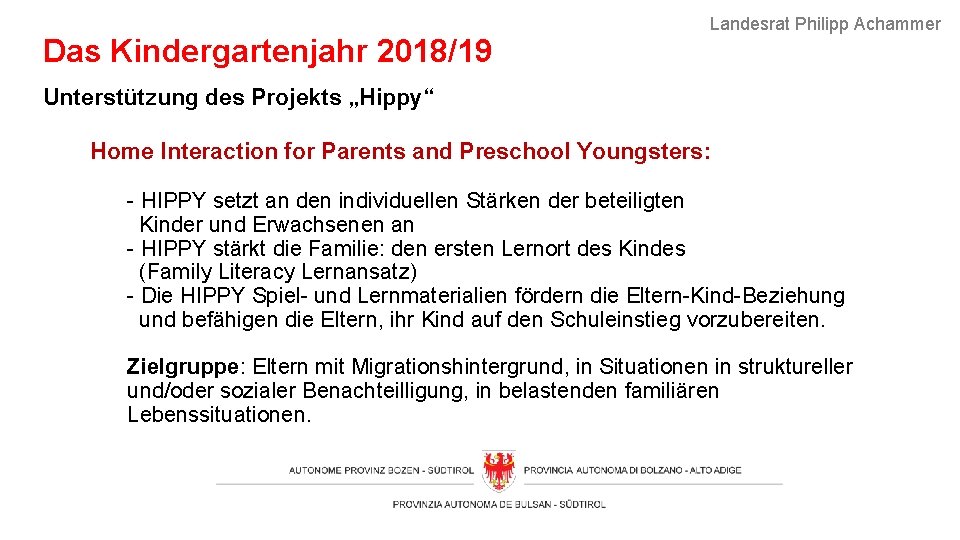 Landesrat Philipp Achammer

Das Kindergartenjahr 2018/19

Unterstützung des Projekts „Hippy“

Home Interaction for Parents and Preschool Youngsters:

- HIPPY setzt an den individuellen Stärken der beteiligten Kinder und Erwachsenen an
- HIPPY stärkt die Familie: den ersten Lernort des Kindes (Family Literacy Lernansatz)
- Die HIPPY Spiel- und Lernmaterialien fördern die Eltern-Kind-Beziehung und befähigen die Eltern, ihr Kind auf den Schuleinstieg vorzubereiten.

Zielgruppe: Eltern mit Migrationshintergrund, in Situationen in struktureller und/oder sozialer Benachteilligung, in belastenden familiären Lebenssituationen.

AUTONOME PROVINZ BOZEN - SÜDTIROL PROVINCIA AUTONOMA DI BOLZANO - ALTO ADIGE

PROVINZIA AUTONOMA DE BULSAN - SÜDTIROL